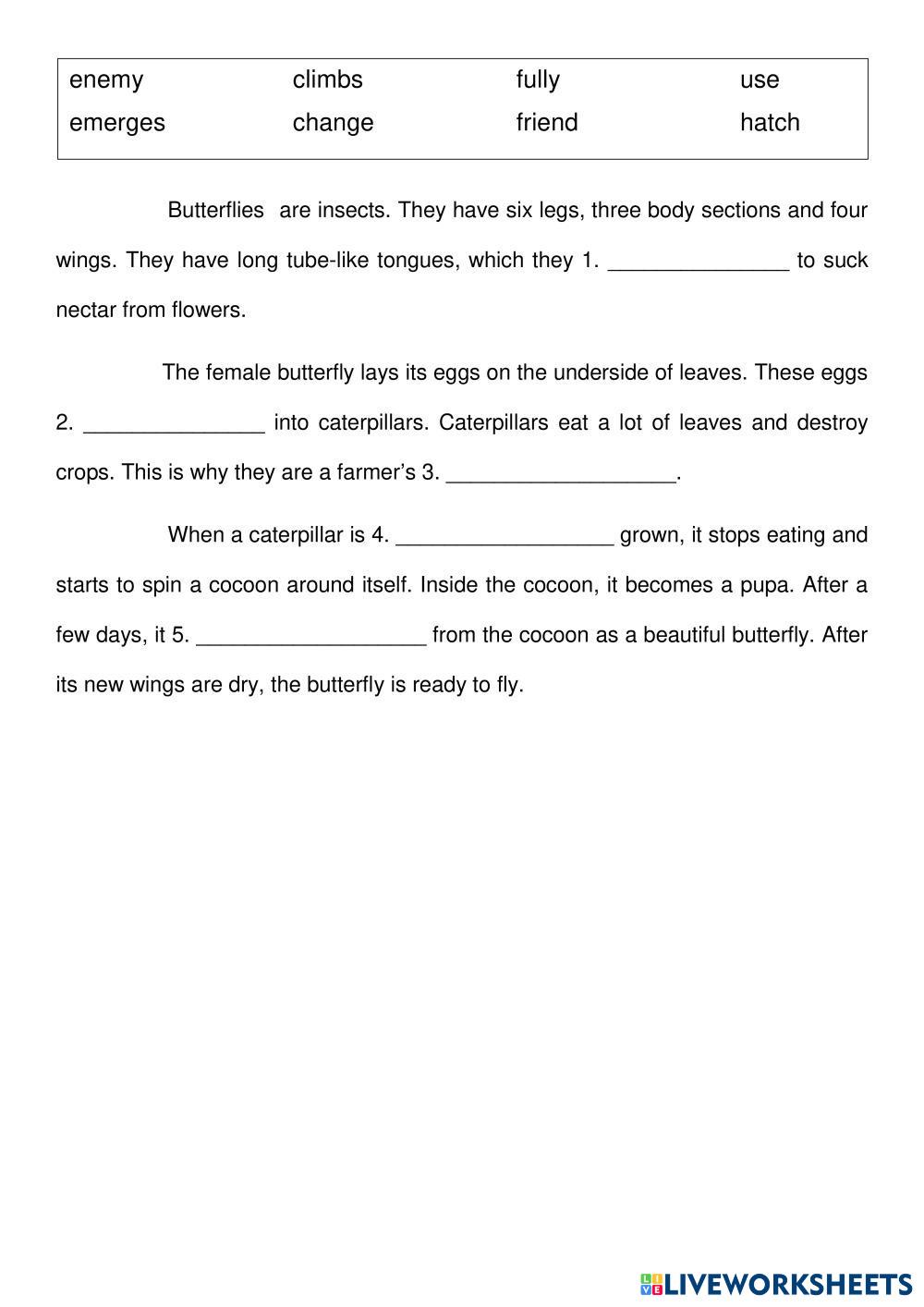 | enemy | climbs | fully | use |
|---|---|---|---|
| emerges | change | friend | hatch |

Butterflies are insects. They have six legs, three body sections and four wings. They have long tube-like tongues, which they 1. _______________ to suck nectar from flowers.

The female butterfly lays its eggs on the underside of leaves. These eggs 2. _______________ into caterpillars. Caterpillars eat a lot of leaves and destroy crops. This is why they are a farmer's 3. ___________________.

When a caterpillar is 4. __________________ grown, it stops eating and starts to spin a cocoon around itself. Inside the cocoon, it becomes a pupa. After a few days, it 5. ___________________ from the cocoon as a beautiful butterfly. After its new wings are dry, the butterfly is ready to fly.

LIVEWORKSHEETS